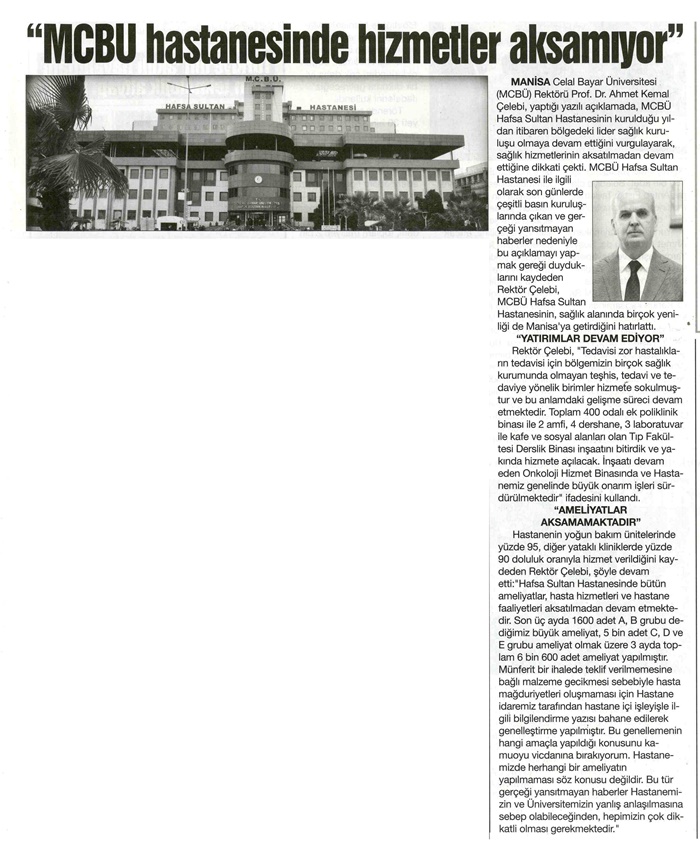 "MCBU hastanesinde hizmetler aksamıyor"

M.C.B.Ü.
HAFSA SULTAN HASTANESİ

MANİSA Celal Bayar Üniversitesi (MCBÜ) Rektörü Prof. Dr. Ahmet Kemal Çelebi, yaptığı yazılı açıklamada, MCBÜ Hafsa Sultan Hastanesinin kurulduğu yıldan itibaren bölgedeki lider sağlık kuruluşu olmaya devam ettiğini vurgulayarak, sağlık hizmetlerinin aksatılmadan devam ettiğine dikkati çekti. MCBÜ Hafsa Sultan Hastanesi ile ilgili olarak son günlerde çeşitli basın kuruluşlarında çıkan ve gerçeği yansıtmayan haberler nedeniyle bu açıklamayı yapmak gereği duyduklarını kaydeden Rektör Çelebi, MCBÜ Hafsa Sultan Hastanesinin, sağlık alanında birçok yeniliği de Manisa'ya getirdiğini hatırlattı.

"YATIRIMLAR DEVAM EDİYOR"

Rektör Çelebi, "Tedavisi zor hastalıkların tedavisi için bölgemizin birçok sağlık kurumunda olmayan teşhis, tedavi ve tedaviye yönelik birimler hizmete sokulmuştur ve bu anlamdaki gelişme süreci devam etmektedir. Toplam 400 odalı ek poliklinik binası ile 2 amfi, 4 dershane, 3 laboratuvar ile kafe ve sosyal alanları olan Tıp Fakültesi Derslik Binası inşaatını bitirdik ve yakında hizmete açılacak. İnşaatı devam eden Onkoloji Hizmet Binasında ve Hastanemiz genelinde büyük onarım işleri sürdürülmektedir" ifadesini kullandı.

"AMELİYATLAR AKSAMAMAKTADIR"

Hastanenin yoğun bakım ünitelerinde yüzde 95, diğer yataklı kliniklerde yüzde 90 doluluk oranıyla hizmet verildiğini kaydeden Rektör Çelebi, şöyle devam etti:"Hafsa Sultan Hastanesinde bütün ameliyatlar, hasta hizmetleri ve hastane faaliyetleri aksatılmadan devam etmektedir. Son üç ayda 1600 adet A, B grubu dediğimiz büyük ameliyat, 5 bin adet C, D ve E grubu ameliyat olmak üzere 3 ayda toplam 6 bin 600 adet ameliyat yapılmıştır. Münferit bir ihalede teklif verilmemesine bağlı malzeme gecikmesi sebebiyle hasta mağduriyetleri oluşmaması için Hastane idaremiz tarafından hastane içi işleyişle ilgili bilgilendirme yazısı bahane edilerek genelleştirme yapılmıştır. Bu genellemenin hangi amaçla yapıldığı konusunu kamuoyu vicdanına bırakıyorum. Hastanemizde herhangi bir ameliyatın yapılmaması söz konusu değildir. Bu tür gerçeği yansıtmayan haberler Hastanemizin ve Üniversitemizin yanlış anlaşılmasına sebep olabileceğinden, hepimizin çok dikkatli olması gerekmektedir."